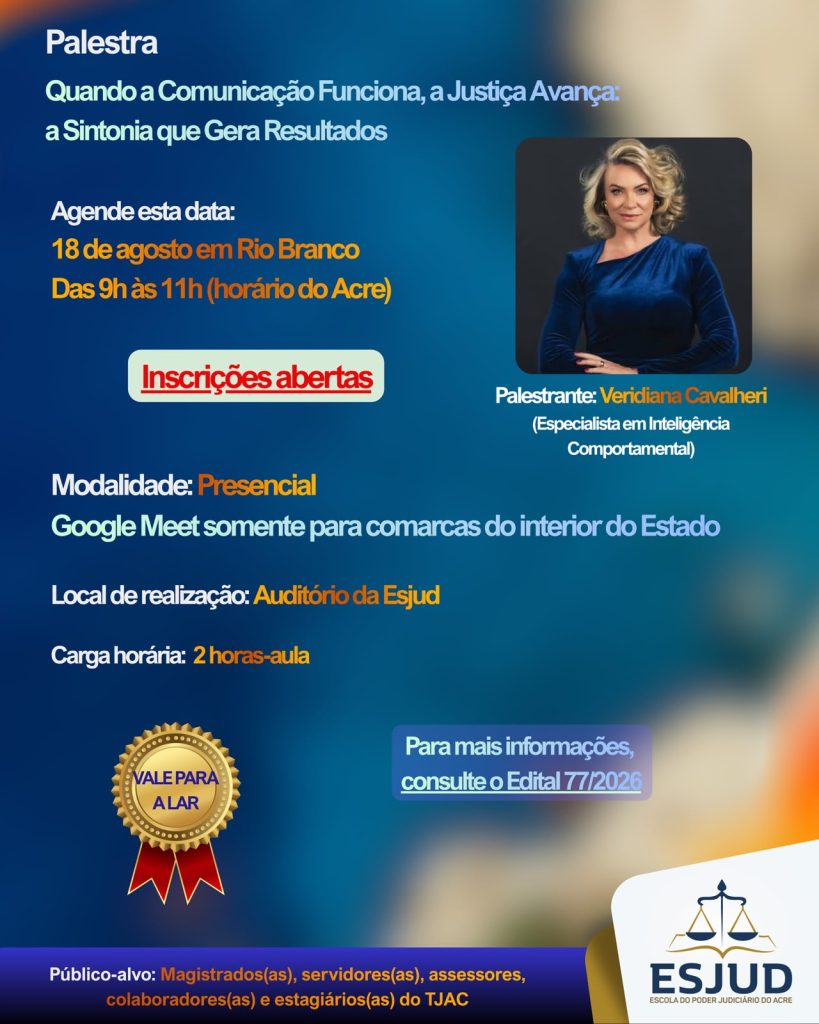 Palestra

Quando a Comunicação Funciona, a Justiça Avança: a Sintonia que Gera Resultados

Agende esta data:
18 de agosto em Rio Branco
Das 9h às 11h (horário do Acre)

Inscrições abertas

Palestrante: Veridiana Cavalheri
(Especialista em Inteligência Comportamental)

Modalidade: Presencial
Google Meet somente para comarcas do interior do Estado

Local de realização: Auditório da Esjud

Carga horária: 2 horas-aula

VALE PARA A LAR

Para mais informações, consulte o Edital 77/2026

Público-alvo: Magistrados(as), servidores(as), assessores, colaboradores(as) e estagiários(as) do TJAC

ESJUD
ESCOLA DO PODER JUDICIÁRIO DO ACRE